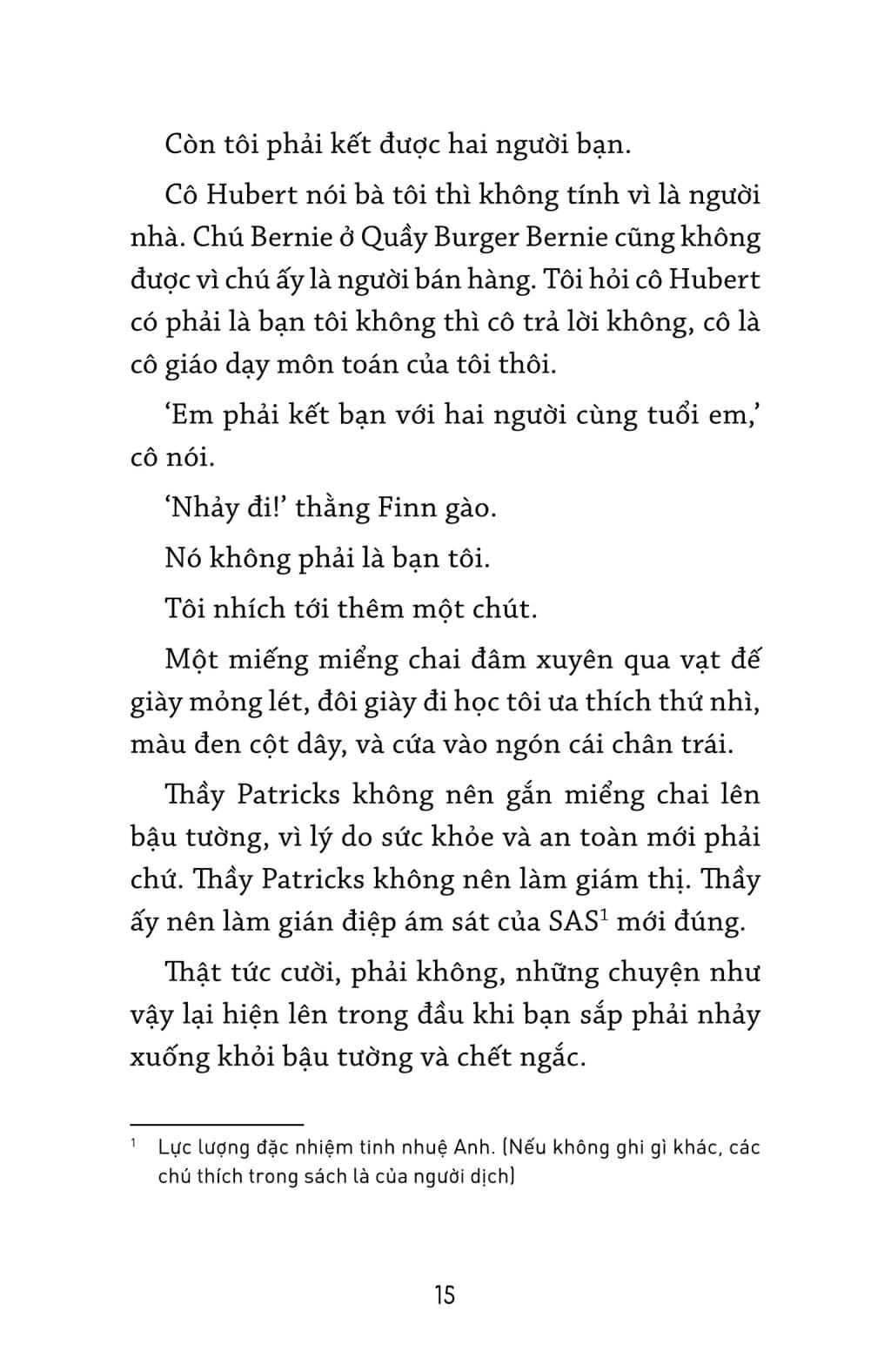 Còn tôi phải kết được hai người bạn.

Cô Hubert nói bà tôi thì không tính vì là người nhà. Chú Bernie ở Quầy Burger Bernie cũng không được vì chú ấy là người bán hàng. Tôi hỏi cô Hubert có phải là bạn tôi không thì cô trả lời không, cô là cô giáo dạy môn toán của tôi thôi.

‘Em phải kết bạn với hai người cùng tuổi em,’ cô nói.

‘Nhảy đi!’ thằng Finn gào.

Nó không phải là bạn tôi.

Tôi nhích tới thêm một chút.

Một miếng miểng chai đâm xuyên qua vạt đế giày mỏng lét, đôi giày đi học tôi ưa thích thứ nhì, màu đen cột dây, và cứa vào ngón cái chân trái.

Thầy Patricks không nên gắn miểng chai lên bậu tường, vì lý do sức khỏe và an toàn mới phải chứ. Thầy Patricks không nên làm giám thị. Thầy ấy nên làm gián điệp ám sát của SAS$^1$ mới đúng.

Thật tức cười, phải không, những chuyện như vậy lại hiện lên trong đầu khi bạn sắp phải nhảy xuống khỏi bậu tường và chết ngắc.

$^1$ Lực lượng đặc nhiệm tinh nhuệ Anh. (Nếu không ghi gì khác, các chú thích trong sách là của người dịch)

15